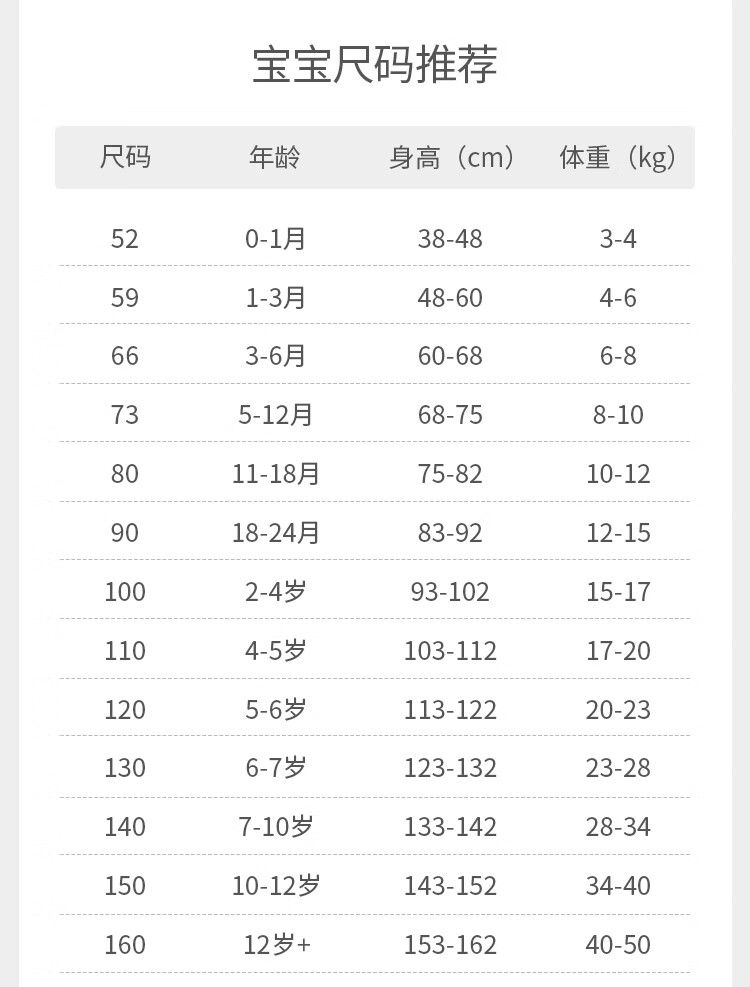 宝宝尺码推荐

| 尺码 | 年龄 | 身高（cm） | 体重（kg） |
|---|---|---|---|
| 52 | 0-1月 | 38-48 | 3-4 |
| 59 | 1-3月 | 48-60 | 4-6 |
| 66 | 3-6月 | 60-68 | 6-8 |
| 73 | 5-12月 | 68-75 | 8-10 |
| 80 | 11-18月 | 75-82 | 10-12 |
| 90 | 18-24月 | 83-92 | 12-15 |
| 100 | 2-4岁 | 93-102 | 15-17 |
| 110 | 4-5岁 | 103-112 | 17-20 |
| 120 | 5-6岁 | 113-122 | 20-23 |
| 130 | 6-7岁 | 123-132 | 23-28 |
| 140 | 7-10岁 | 133-142 | 28-34 |
| 150 | 10-12岁 | 143-152 | 34-40 |
| 160 | 12岁+ | 153-162 | 40-50 |